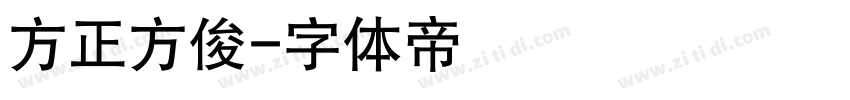 方正方俊-字体帝

www.zitidi.com www.zitidi.com www.zitidi.com www.zitidi.com